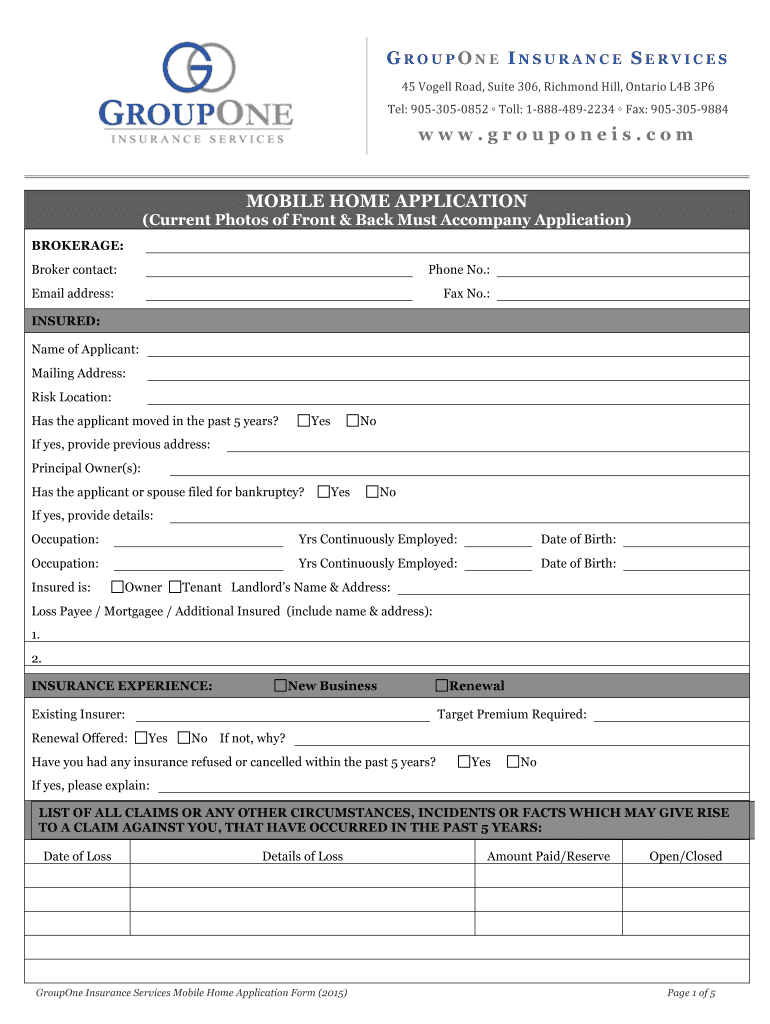 GROUPONE
INSURANCE SERVICES

GROUPONE INSURANCE SERVICES
45 Vogell Road, Suite 306, Richmond Hill, Ontario L4B 3P6
Tel: 905-305-0852 ◦ Toll: 1-888-489-2234 ◦ Fax: 905-305-9884
www.grouponeis.com

MOBILE HOME APPLICATION
(Current Photos of Front & Back Must Accompany Application)

BROKERAGE:
Broker contact: Phone No.:
Email address: Fax No.:

INSURED:
Name of Applicant:
Mailing Address:
Risk Location:
Has the applicant moved in the past 5 years? ☐Yes ☐No
If yes, provide previous address:
Principal Owner(s):
Has the applicant or spouse filed for bankruptcy? ☐Yes ☐No
If yes, provide details:
Occupation: Yrs Continuously Employed: Date of Birth:
Occupation: Yrs Continuously Employed: Date of Birth:
Insured is: ☐Owner ☐Tenant Landlord's Name & Address:
Loss Payee / Mortgagee / Additional Insured (include name & address):
1.
2.

INSURANCE EXPERIENCE: ☐New Business ☐Renewal
Existing Insurer: Target Premium Required:
Renewal Offered: ☐Yes ☐No If not, why?
Have you had any insurance refused or cancelled within the past 5 years? ☐Yes ☐No
If yes, please explain:

LIST OF ALL CLAIMS OR ANY OTHER CIRCUMSTANCES, INCIDENTS OR FACTS WHICH MAY GIVE RISE TO A CLAIM AGAINST YOU, THAT HAVE OCCURRED IN THE PAST 5 YEARS:

| Date of Loss | Details of Loss | Amount Paid/Reserve | Open/Closed |
|---|---|---|---|
| | | | |
| | | | |
| | | | |

GroupOne Insurance Services Mobile Home Application Form (2015)
Page 1 of 5